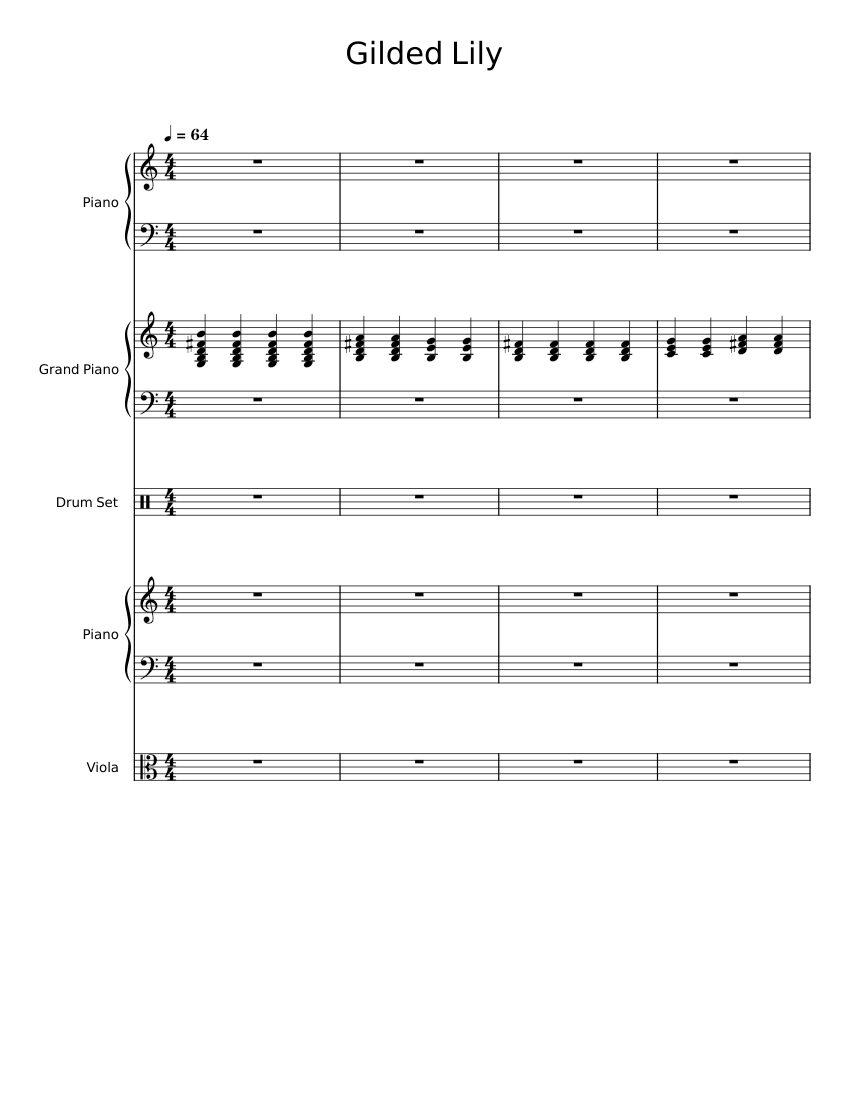 Gilded Lily

♩ = 64

Piano

Grand Piano

Drum Set

Piano

Viola